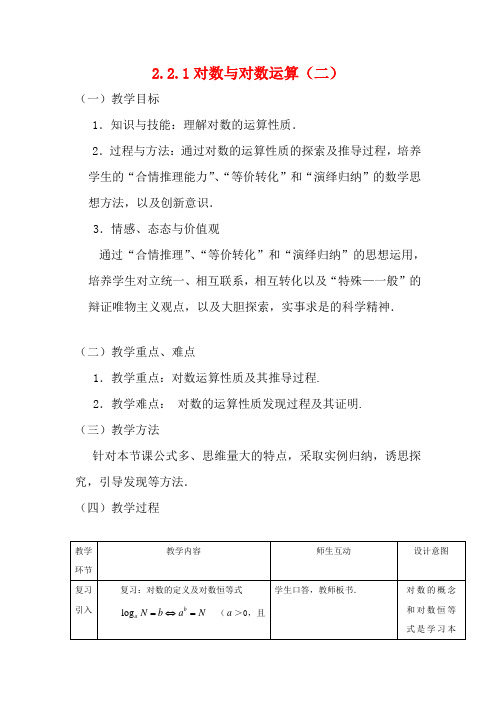 2.2.1 对数与对数运算（二）

（一）教学目标

1．知识与技能：理解对数的运算性质．

2．过程与方法：通过对数的运算性质的探索及推导过程，培养学生的“合情推理能力”、“等价转化”和“演绎归纳”的数学思想方法，以及创新意识．

3．情感、态态与价值观

通过“合情推理”、“等价转化”和“演绎归纳”的思想运用，培养学生对立统一、相互联系，相互转化以及“特殊—一般”的辩证唯物主义观点，以及大胆探索，实事求是的科学精神．

（二）教学重点、难点

1．教学重点：对数运算性质及其推导过程．

2．教学难点： 对数的运算性质发现过程及其证明．

（三）教学方法

针对本节课公式多、思维量大的特点，采取实例归纳，诱思探究，引导发现等方法．

（四）教学过程

| 教学环节 | 教学内容 | 师生互动 | 设计意图 |
|---|---|---|---|
| 复习引入 | 复习：对数的定义及对数恒等式 $\log_a N = b \Leftrightarrow a^b = N$ （$a>0$，且 | 学生口答，教师板书． | 对数的概念和对数恒等式是学习本 |